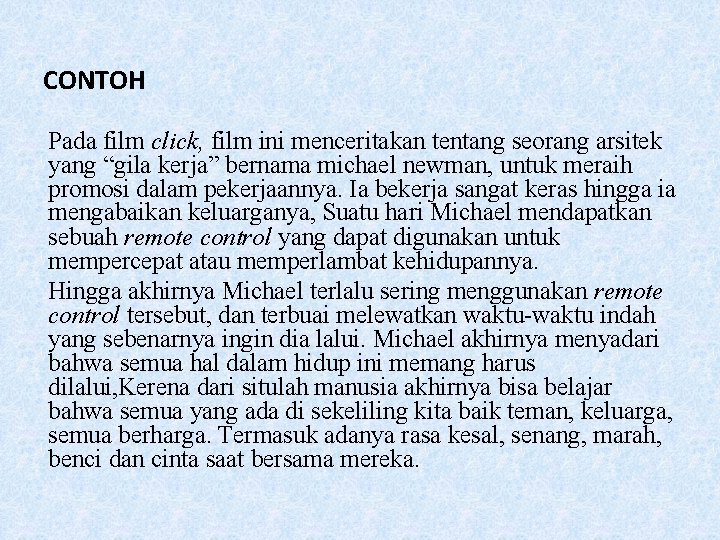 CONTOH

Pada film click, film ini menceritakan tentang seorang arsitek yang "gila kerja" bernama michael newman, untuk meraih promosi dalam pekerjaannya. Ia bekerja sangat keras hingga ia mengabaikan keluarganya, Suatu hari Michael mendapatkan sebuah remote control yang dapat digunakan untuk mempercepat atau memperlambat kehidupannya.

Hingga akhirnya Michael terlalu sering menggunakan remote control tersebut, dan terbuai melewatkan waktu-waktu indah yang sebenarnya ingin dia lalui. Michael akhirnya menyadari bahwa semua hal dalam hidup ini memang harus dilalui,Kerena dari situlah manusia akhirnya bisa belajar bahwa semua yang ada di sekeliling kita baik teman, keluarga, semua berharga. Termasuk adanya rasa kesal, senang, marah, benci dan cinta saat bersama mereka.